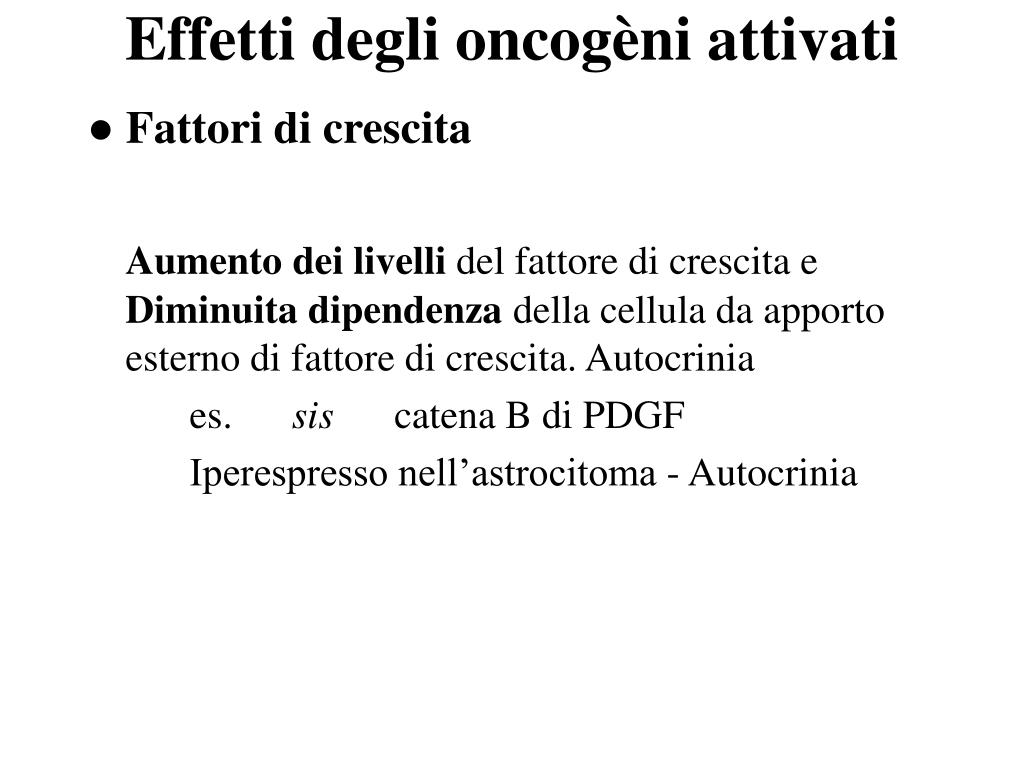 Effetti degli oncogèni attivati

● Fattori di crescita

Aumento dei livelli del fattore di crescita e Diminuita dipendenza della cellula da apporto esterno di fattore di crescita. Autocrinia

es. sis catena B di PDGF

Iperespresso nell’astrocitoma - Autocrinia